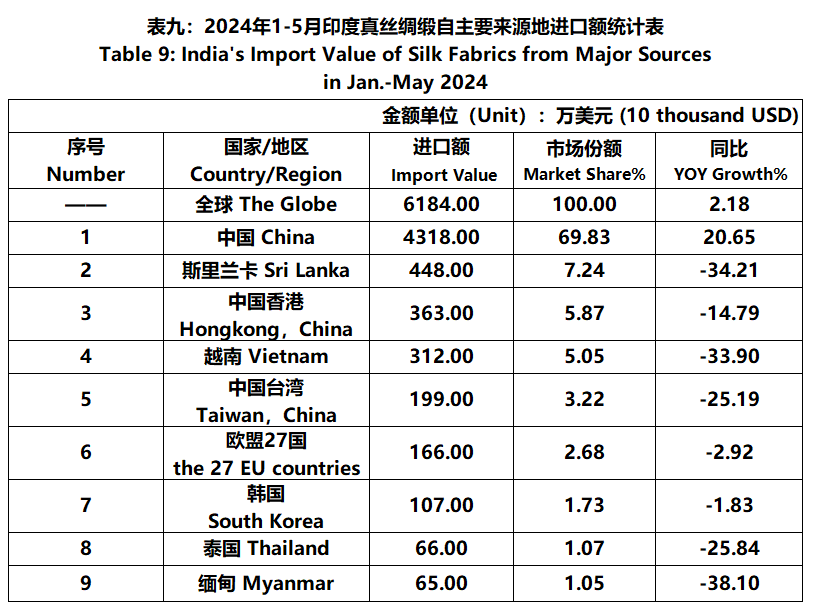 表九：2024年1-5月印度真丝绸缎自主要来源地进口额统计表
Table 9: India's Import Value of Silk Fabrics from Major Sources in Jan.-May 2024

金额单位（Unit）：万美元 (10 thousand USD)

| 序号 Number | 国家/地区 Country/Region | 进口额 Import Value | 市场份额 Market Share% | 同比 YOY Growth% |
|---|---|---|---|---|
| —— | 全球 The Globe | 6184.00 | 100.00 | 2.18 |
| 1 | 中国 China | 4318.00 | 69.83 | 20.65 |
| 2 | 斯里兰卡 Sri Lanka | 448.00 | 7.24 | -34.21 |
| 3 | 中国香港 Hongkong，China | 363.00 | 5.87 | -14.79 |
| 4 | 越南 Vietnam | 312.00 | 5.05 | -33.90 |
| 5 | 中国台湾 Taiwan，China | 199.00 | 3.22 | -25.19 |
| 6 | 欧盟27国 the 27 EU countries | 166.00 | 2.68 | -2.92 |
| 7 | 韩国 South Korea | 107.00 | 1.73 | -1.83 |
| 8 | 泰国 Thailand | 66.00 | 1.07 | -25.84 |
| 9 | 缅甸 Myanmar | 65.00 | 1.05 | -38.10 |